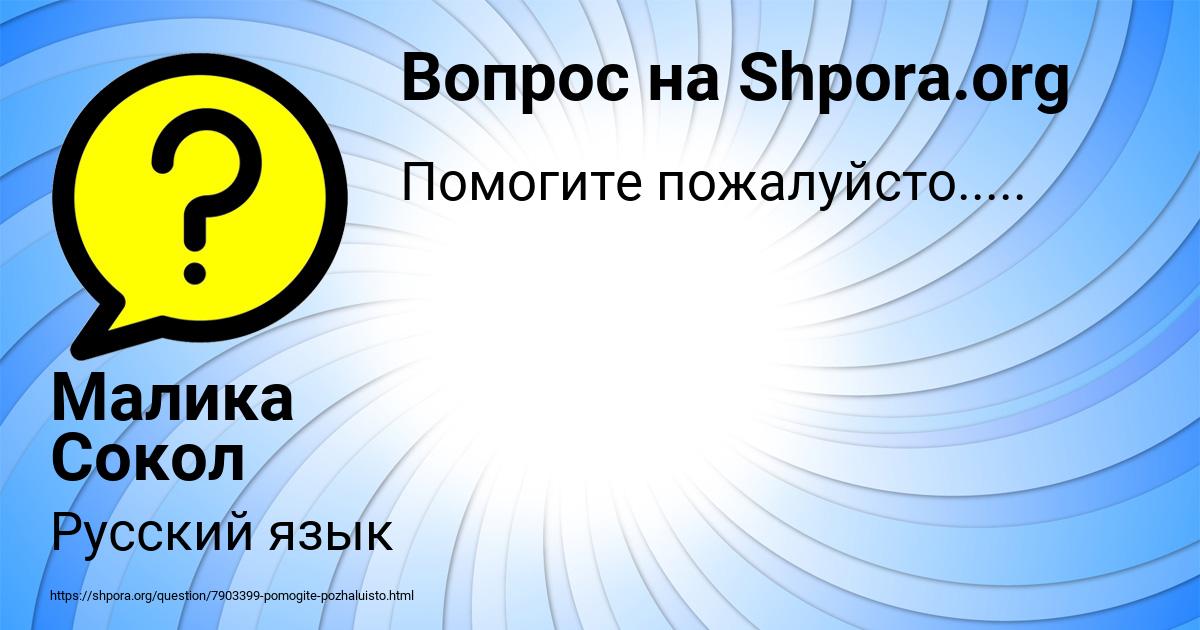 Вопрос на Shpora.org

Помогите пожалуйсто.....

Малика Сокол

Русский язык

https://shpora.org/question/7903399-pomogite-pozhaluisto.html